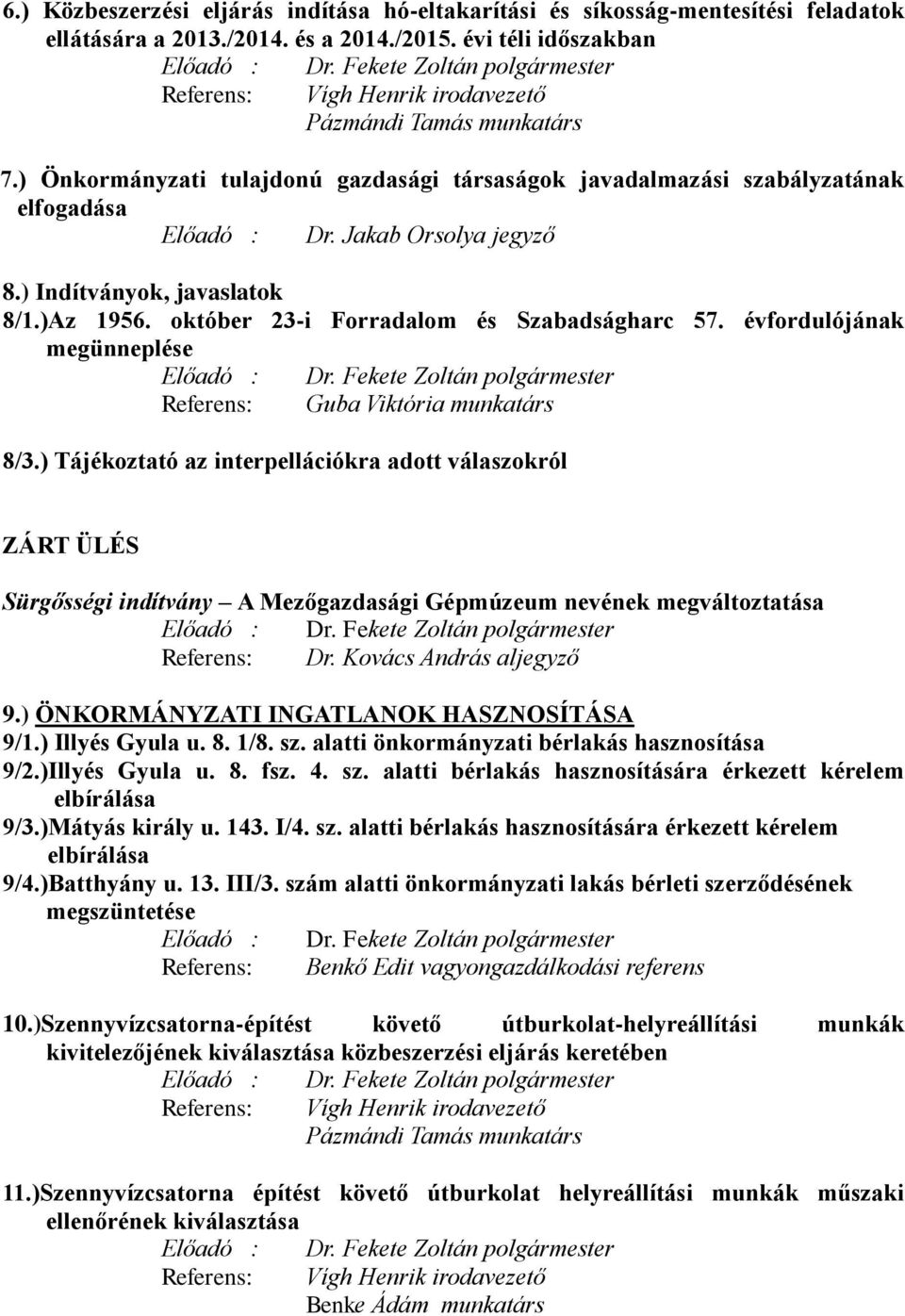 6.) Közbeszerzési eljárás indítása hó-eltakarítási és síkosság-mentesítési feladatok ellátására a 2013./2014. és a 2014./2015. évi téli időszakban
Előadó : Dr. Fekete Zoltán polgármester
Referens: Vígh Henrik irodavezető
Pázmándi Tamás munkatárs

7.) Önkormányzati tulajdonú gazdasági társaságok javadalmazási szabályzatának elfogadása
Előadó : Dr. Jakab Orsolya jegyző

8.) Indítványok, javaslatok
8/1.)Az 1956. október 23-i Forradalom és Szabadságharc 57. évfordulójának megünneplése
Előadó : Dr. Fekete Zoltán polgármester
Referens: Guba Viktória munkatárs

8/3.) Tájékoztató az interpellációkra adott válaszokról

ZÁRT ÜLÉS

Sürgősségi indítvány – A Mezőgazdasági Gépmúzeum nevének megváltoztatása
Előadó : Dr. Fekete Zoltán polgármester
Referens: Dr. Kovács András aljegyző

9.) ÖNKORMÁNYZATI INGATLANOK HASZNOSÍTÁSA
9/1.) Illyés Gyula u. 8. 1/8. sz. alatti önkormányzati bérlakás hasznosítása
9/2.)Illyés Gyula u. 8. fsz. 4. sz. alatti bérlakás hasznosítására érkezett kérelem elbírálása
9/3.)Mátyás király u. 143. I/4. sz. alatti bérlakás hasznosítására érkezett kérelem elbírálása
9/4.)Batthyány u. 13. III/3. szám alatti önkormányzati lakás bérleti szerződésének megszüntetése
Előadó : Dr. Fekete Zoltán polgármester
Referens: Benkő Edit vagyongazdálkodási referens

10.)Szennyvízcsatorna-építést követő útburkolat-helyreállítási munkák kivitelezőjének kiválasztása közbeszerzési eljárás keretében
Előadó : Dr. Fekete Zoltán polgármester
Referens: Vígh Henrik irodavezető
Pázmándi Tamás munkatárs

11.)Szennyvízcsatorna építést követő útburkolat helyreállítási munkák műszaki ellenőrének kiválasztása
Előadó : Dr. Fekete Zoltán polgármester
Referens: Vígh Henrik irodavezető
Benke Ádám munkatárs